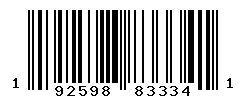 1 92598 83334 1